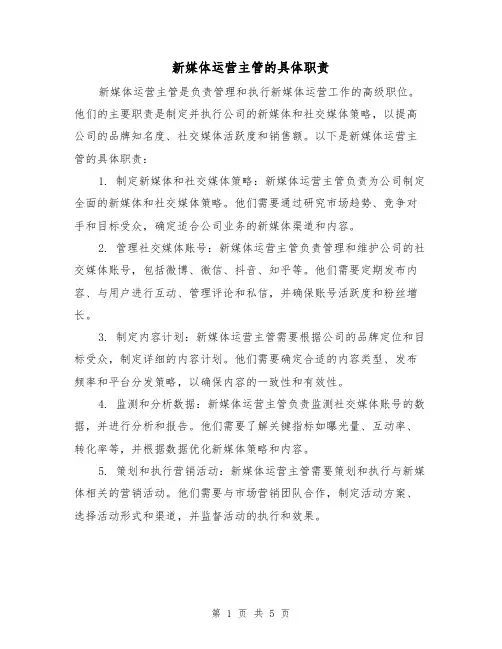 新媒体运营主管的具体职责

新媒体运营主管是负责管理和执行新媒体运营工作的高级职位。他们的主要职责是制定并执行公司的新媒体和社交媒体策略，以提高公司的品牌知名度、社交媒体活跃度和销售额。以下是新媒体运营主管的具体职责：

1. 制定新媒体和社交媒体策略：新媒体运营主管负责为公司制定全面的新媒体和社交媒体策略。他们需要通过研究市场趋势、竞争对手和目标受众，确定适合公司业务的新媒体渠道和内容。

2. 管理社交媒体账号：新媒体运营主管负责管理和维护公司的社交媒体账号，包括微博、微信、抖音、知乎等。他们需要定期发布内容、与用户进行互动、管理评论和私信，并确保账号活跃度和粉丝增长。

3. 制定内容计划：新媒体运营主管需要根据公司的品牌定位和目标受众，制定详细的内容计划。他们需要确定合适的内容类型、发布频率和平台分发策略，以确保内容的一致性和有效性。

4. 监测和分析数据：新媒体运营主管负责监测社交媒体账号的数据，并进行分析和报告。他们需要了解关键指标如曝光量、互动率、转化率等，并根据数据优化新媒体策略和内容。

5. 策划和执行营销活动：新媒体运营主管需要策划和执行与新媒体相关的营销活动。他们需要与市场营销团队合作，制定活动方案、选择活动形式和渠道，并监督活动的执行和效果。

第 1 页 共 5 页